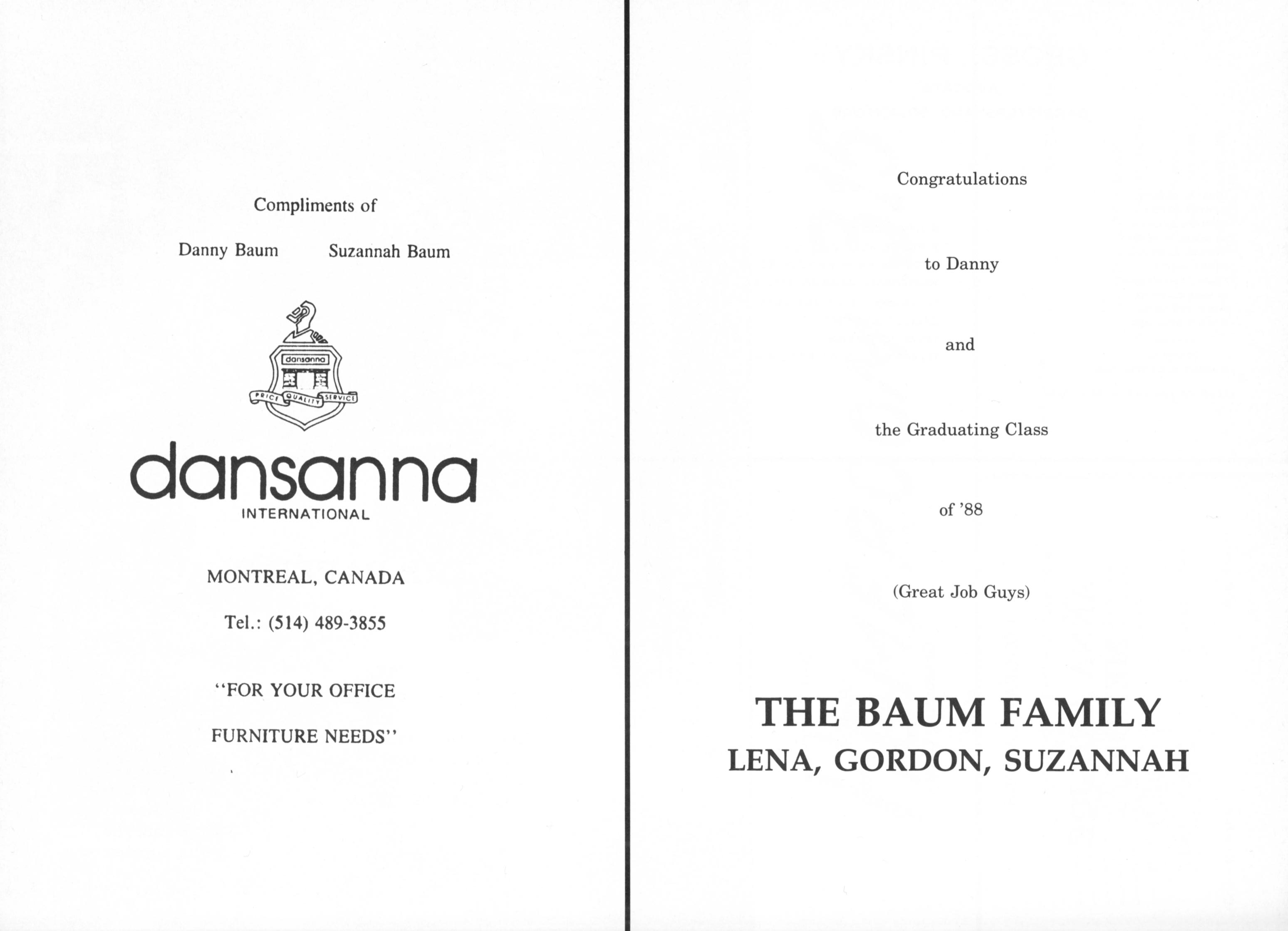 Compliments of

Danny Baum     Suzannah Baum

dansanna

PRICE QUALITY SERVICE

dansanna
INTERNATIONAL

MONTREAL, CANADA

Tel.: (514) 489-3855

"FOR YOUR OFFICE

FURNITURE NEEDS"

Congratulations

to Danny

and

the Graduating Class

of '88

(Great Job Guys)

THE BAUM FAMILY
LENA, GORDON, SUZANNAH